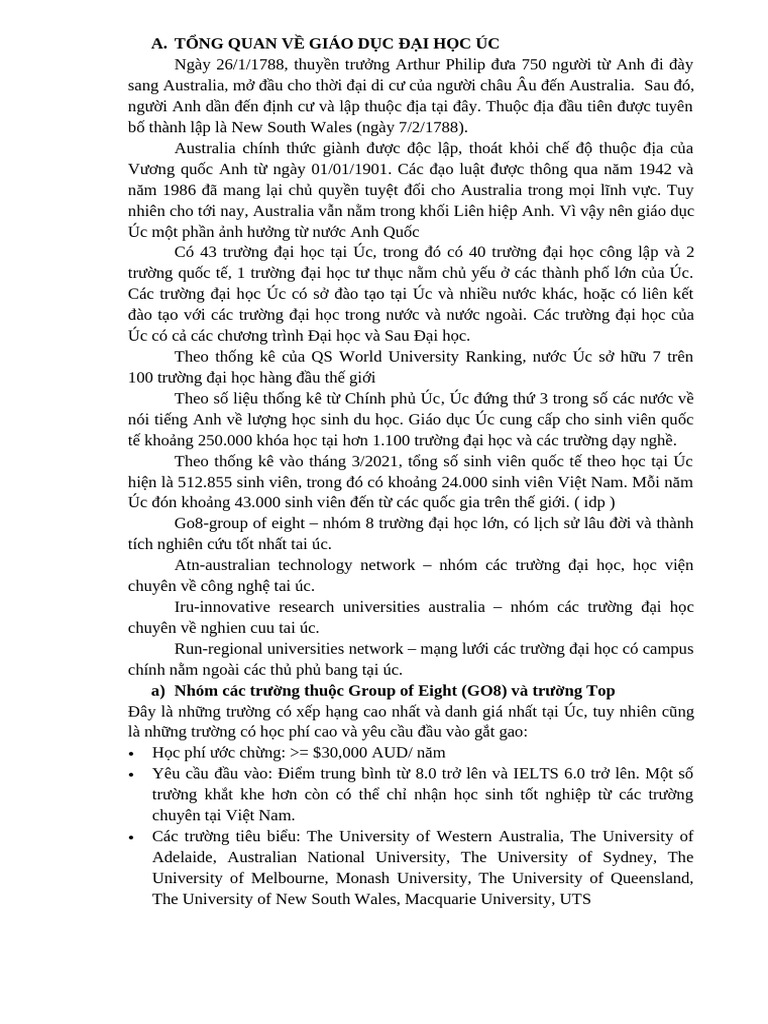 A. TỔNG QUAN VỀ GIÁO DỤC ĐẠI HỌC ÚC

Ngày 26/1/1788, thuyền trưởng Arthur Philip đưa 750 người từ Anh đi đày sang Australia, mở đầu cho thời đại di cư của người châu Âu đến Australia. Sau đó, người Anh dần đến định cư và lập thuộc địa tại đây. Thuộc địa đầu tiên được tuyên bố thành lập là New South Wales (ngày 7/2/1788).

Australia chính thức giành được độc lập, thoát khỏi chế độ thuộc địa của Vương quốc Anh từ ngày 01/01/1901. Các đạo luật được thông qua năm 1942 và năm 1986 đã mang lại chủ quyền tuyệt đối cho Australia trong mọi lĩnh vực. Tuy nhiên cho tới nay, Australia vẫn nằm trong khối Liên hiệp Anh. Vì vậy nên giáo dục Úc một phần ảnh hưởng từ nước Anh Quốc

Có 43 trường đại học tại Úc, trong đó có 40 trường đại học công lập và 2 trường quốc tế, 1 trường đại học tư thục nằm chủ yếu ở các thành phố lớn của Úc. Các trường đại học Úc có sở đào tạo tại Úc và nhiều nước khác, hoặc có liên kết đào tạo với các trường đại học trong nước và nước ngoài. Các trường đại học của Úc có cả các chương trình Đại học và Sau Đại học.

Theo thống kê của QS World University Ranking, nước Úc sở hữu 7 trên 100 trường đại học hàng đầu thế giới

Theo số liệu thống kê từ Chính phủ Úc, Úc đứng thứ 3 trong số các nước về nói tiếng Anh về lượng học sinh du học. Giáo dục Úc cung cấp cho sinh viên quốc tế khoảng 250.000 khóa học tại hơn 1.100 trường đại học và các trường dạy nghề.

Theo thống kê vào tháng 3/2021, tổng số sinh viên quốc tế theo học tại Úc hiện là 512.855 sinh viên, trong đó có khoảng 24.000 sinh viên Việt Nam. Mỗi năm Úc đón khoảng 43.000 sinh viên đến từ các quốc gia trên thế giới. ( idp )

Go8-group of eight – nhóm 8 trường đại học lớn, có lịch sử lâu đời và thành tích nghiên cứu tốt nhất tai úc.

Atn-australian technology network – nhóm các trường đại học, học viện chuyên về công nghệ tai úc.

Iru-innovative research universities australia – nhóm các trường đại học chuyên về nghien cuu tai úc.

Run-regional universities network – mạng lưới các trường đại học có campus chính nằm ngoài các thủ phủ bang tại úc.

a) Nhóm các trường thuộc Group of Eight (GO8) và trường Top

Đây là những trường có xếp hạng cao nhất và danh giá nhất tại Úc, tuy nhiên cũng là những trường có học phí cao và yêu cầu đầu vào gắt gao:

• Học phí ước chừng: >= $30,000 AUD/ năm
• Yêu cầu đầu vào: Điểm trung bình từ 8.0 trở lên và IELTS 6.0 trở lên. Một số trường khắt khe hơn còn có thể chỉ nhận học sinh tốt nghiệp từ các trường chuyên tại Việt Nam.
• Các trường tiêu biểu: The University of Western Australia, The University of Adelaide, Australian National University, The University of Sydney, The University of Melbourne, Monash University, The University of Queensland, The University of New South Wales, Macquarie University, UTS